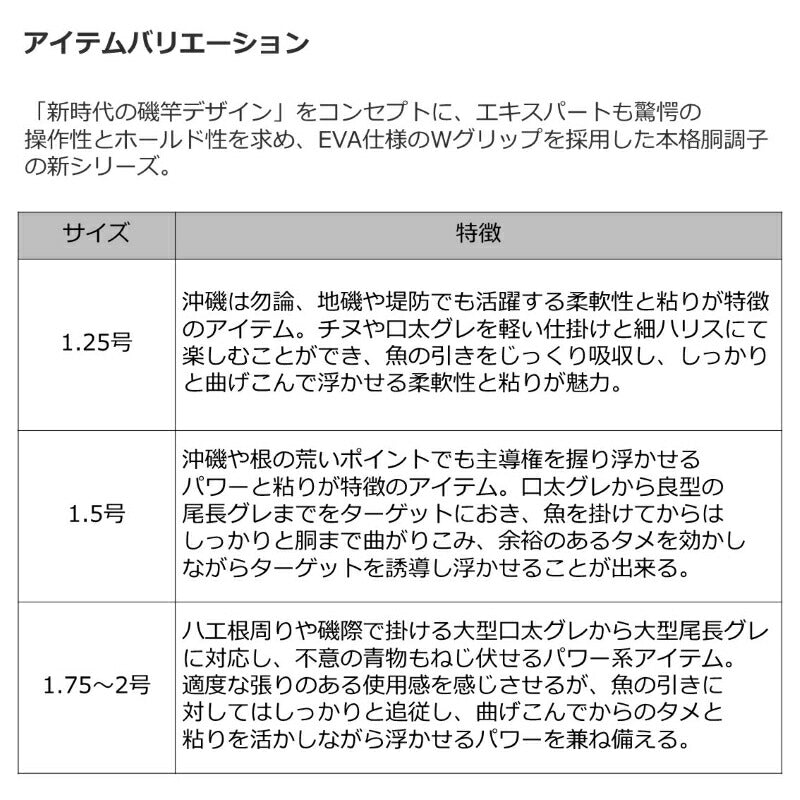 アイテムバリエーション

「新時代の磯竿デザイン」をコンセプトに、エキスパートも驚愕の操作性とホールド性を求め、EVA仕様のWグリップを採用した本格胴調子の新シリーズ。

| サイズ | 特徴 |
|---|---|
| 1.25号 | 沖磯は勿論、地磯や堤防でも活躍する柔軟性と粘りが特徴のアイテム。チヌや口太グレを軽い仕掛けと細ハリスにて楽しむことができ、魚の引きをじっくり吸収し、しっかりと曲げこんで浮かせる柔軟性と粘りが魅力。 |
| 1.5号 | 沖磯や根の荒いポイントでも主導権を握り浮かせるパワーと粘りが特徴のアイテム。口太グレから良型の尾長グレまでをターゲットにおき、魚を掛けてからはしっかりと胴まで曲がりこみ、余裕のあるタメを効かしながらターゲットを誘導し浮かせることが出来る。 |
| 1.75～2号 | ハエ根周りや磯際で掛ける大型口太グレから大型尾長グレに対応し、不意の青物もねじ伏せるパワー系アイテム。適度な張りのある使用感を感じさせるが、魚の引きに対してはしっかりと追従し、曲げこんでからのタメと粘りを活かしながら浮かせるパワーを兼ね備える。 |